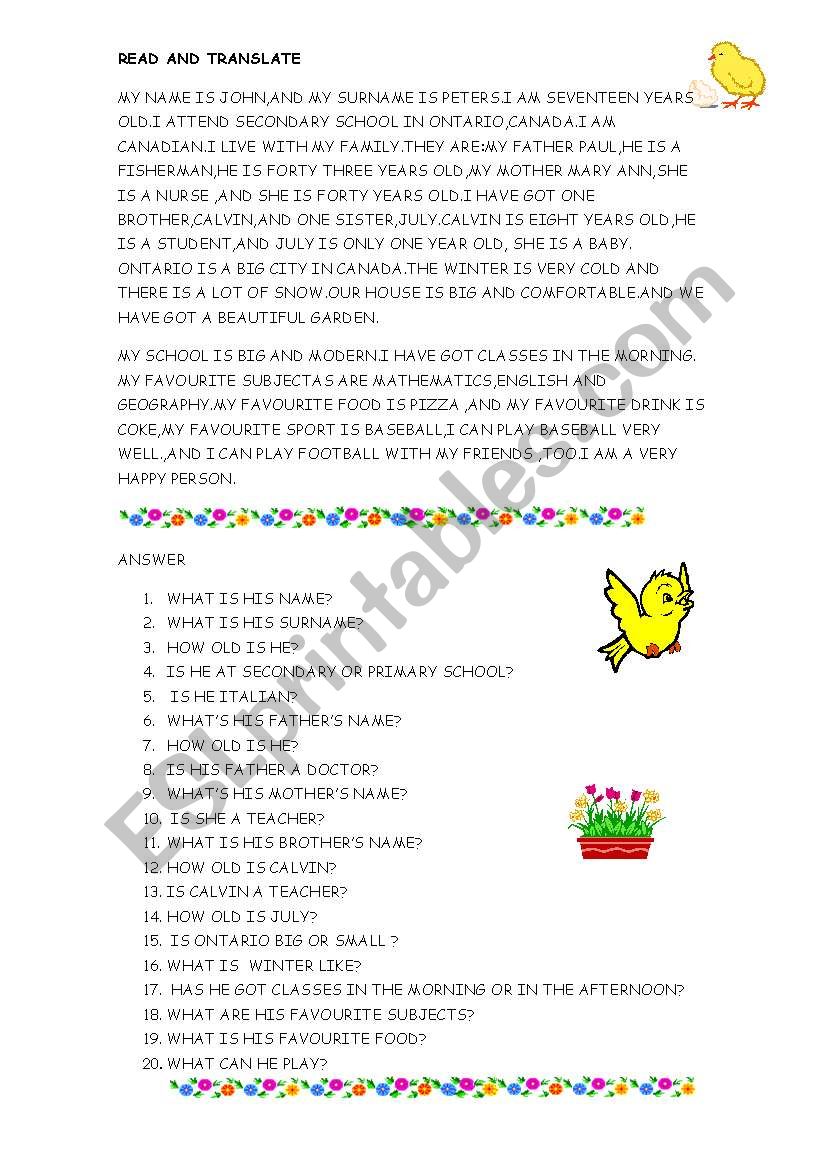 READ AND TRANSLATE

MY NAME IS JOHN,AND MY SURNAME IS PETERS.I AM SEVENTEEN YEARS OLD.I ATTEND SECONDARY SCHOOL IN ONTARIO,CANADA.I AM CANADIAN.I LIVE WITH MY FAMILY.THEY ARE:MY FATHER PAUL,HE IS A FISHERMAN,HE IS FORTY THREE YEARS OLD,MY MOTHER MARY ANN,SHE IS A NURSE ,AND SHE IS FORTY YEARS OLD.I HAVE GOT ONE BROTHER,CALVIN,AND ONE SISTER,JULY.CALVIN IS EIGHT YEARS OLD,HE IS A STUDENT,AND JULY IS ONLY ONE YEAR OLD, SHE IS A BABY. ONTARIO IS A BIG CITY IN CANADA.THE WINTER IS VERY COLD AND THERE IS A LOT OF SNOW.OUR HOUSE IS BIG AND COMFORTABLE.AND WE HAVE GOT A BEAUTIFUL GARDEN.

MY SCHOOL IS BIG AND MODERN.I HAVE GOT CLASSES IN THE MORNING. MY FAVOURITE SUBJECTAS ARE MATHEMATICS,ENGLISH AND GEOGRAPHY.MY FAVOURITE FOOD IS PIZZA ,AND MY FAVOURITE DRINK IS COKE,MY FAVOURITE SPORT IS BASEBALL,I CAN PLAY BASEBALL VERY WELL.,AND I CAN PLAY FOOTBALL WITH MY FRIENDS ,TOO.I AM A VERY HAPPY PERSON.

ANSWER

1. WHAT IS HIS NAME?
2. WHAT IS HIS SURNAME?
3. HOW OLD IS HE?
4. IS HE AT SECONDARY OR PRIMARY SCHOOL?
5. IS HE ITALIAN?
6. WHAT'S HIS FATHER'S NAME?
7. HOW OLD IS HE?
8. IS HIS FATHER A DOCTOR?
9. WHAT'S HIS MOTHER'S NAME?
10. IS SHE A TEACHER?
11. WHAT IS HIS BROTHER'S NAME?
12. HOW OLD IS CALVIN?
13. IS CALVIN A TEACHER?
14. HOW OLD IS JULY?
15. IS ONTARIO BIG OR SMALL ?
16. WHAT IS WINTER LIKE?
17. HAS HE GOT CLASSES IN THE MORNING OR IN THE AFTERNOON?
18. WHAT ARE HIS FAVOURITE SUBJECTS?
19. WHAT IS HIS FAVOURITE FOOD?
20. WHAT CAN HE PLAY?

ESLprintables.com